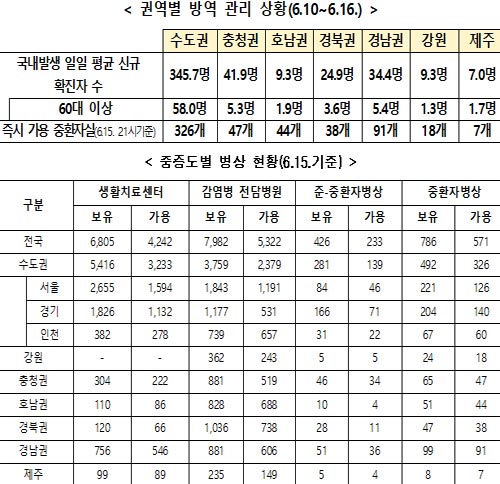 < 권역별 방역 관리 상황(6.10~6.16.) >

| | 수도권 | 충청권 | 호남권 | 경북권 | 경남권 | 강원 | 제주 |
|---|---|---|---|---|---|---|---|
| 국내발생 일일 평균 신규 확진자 수 | 345.7명 | 41.9명 | 9.3명 | 24.9명 | 34.4명 | 9.3명 | 7.0명 |
| 60대 이상 | 58.0명 | 5.3명 | 1.9명 | 3.6명 | 5.4명 | 1.3명 | 1.7명 |
| 즉시 가용 중환자실(6.15. 21시기준) | 326개 | 47개 | 44개 | 38개 | 91개 | 18개 | 7개 |

< 중증도별 병상 현황(6.15.기준) >

| 구분 | 생활치료센터 보유 | 생활치료센터 가용 | 감염병 전담병원 보유 | 감염병 전담병원 가용 | 준-중환자병상 보유 | 준-중환자병상 가용 | 중환자병상 보유 | 중환자병상 가용 |
|---|---|---|---|---|---|---|---|---|
| 전국 | 6,805 | 4,242 | 7,982 | 5,322 | 426 | 233 | 786 | 571 |
| 수도권 | 5,416 | 3,233 | 3,759 | 2,379 | 281 | 139 | 492 | 326 |
| 서울 | 2,655 | 1,594 | 1,843 | 1,191 | 84 | 46 | 221 | 126 |
| 경기 | 1,826 | 1,132 | 1,177 | 531 | 166 | 71 | 204 | 140 |
| 인천 | 382 | 278 | 739 | 657 | 31 | 22 | 67 | 60 |
| 강원 | - | - | 362 | 243 | 5 | 5 | 24 | 18 |
| 충청권 | 304 | 222 | 881 | 519 | 46 | 34 | 65 | 47 |
| 호남권 | 110 | 86 | 828 | 688 | 10 | 4 | 51 | 44 |
| 경북권 | 120 | 66 | 1,036 | 738 | 28 | 11 | 47 | 38 |
| 경남권 | 756 | 546 | 881 | 606 | 51 | 36 | 99 | 91 |
| 제주 | 99 | 89 | 235 | 149 | 5 | 4 | 8 | 7 |